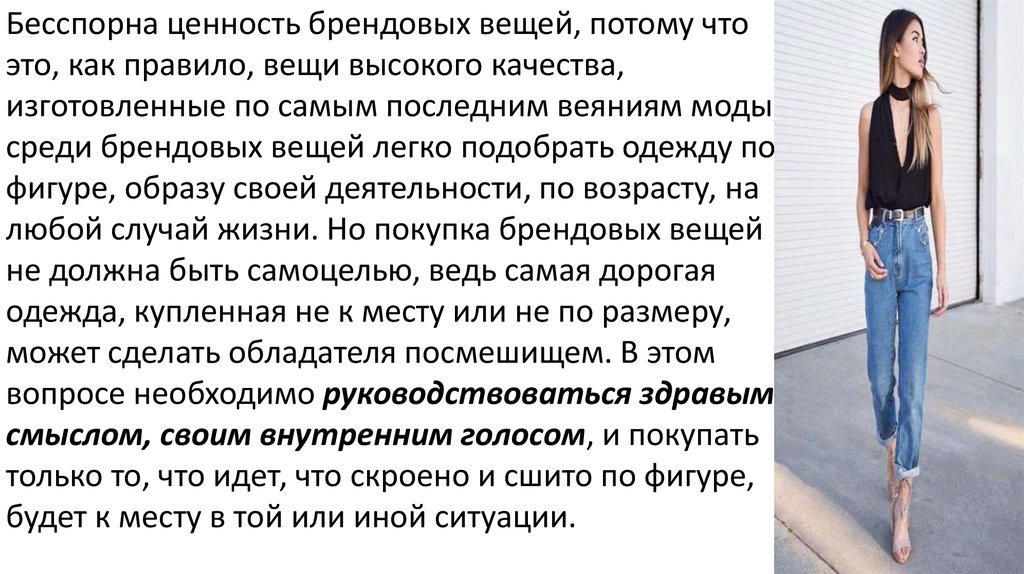 Бесспорна ценность брендовых вещей, потому что это, как правило, вещи высокого качества, изготовленные по самым последним веяниям моды среди брендовых вещей легко подобрать одежду по фигуре, образу своей деятельности, по возрасту, на любой случай жизни. Но покупка брендовых вещей не должна быть самоцелью, ведь самая дорогая одежда, купленная не к месту или не по размеру, может сделать обладателя посмешищем. В этом вопросе необходимо руководствоваться здравым смыслом, своим внутренним голосом, и покупать только то, что идет, что скроено и сшито по фигуре, будет к месту в той или иной ситуации.